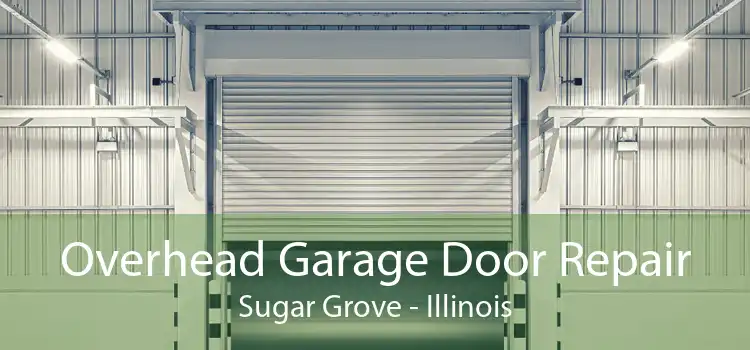 Overhead Garage Door Repair
Sugar Grove - Illinois